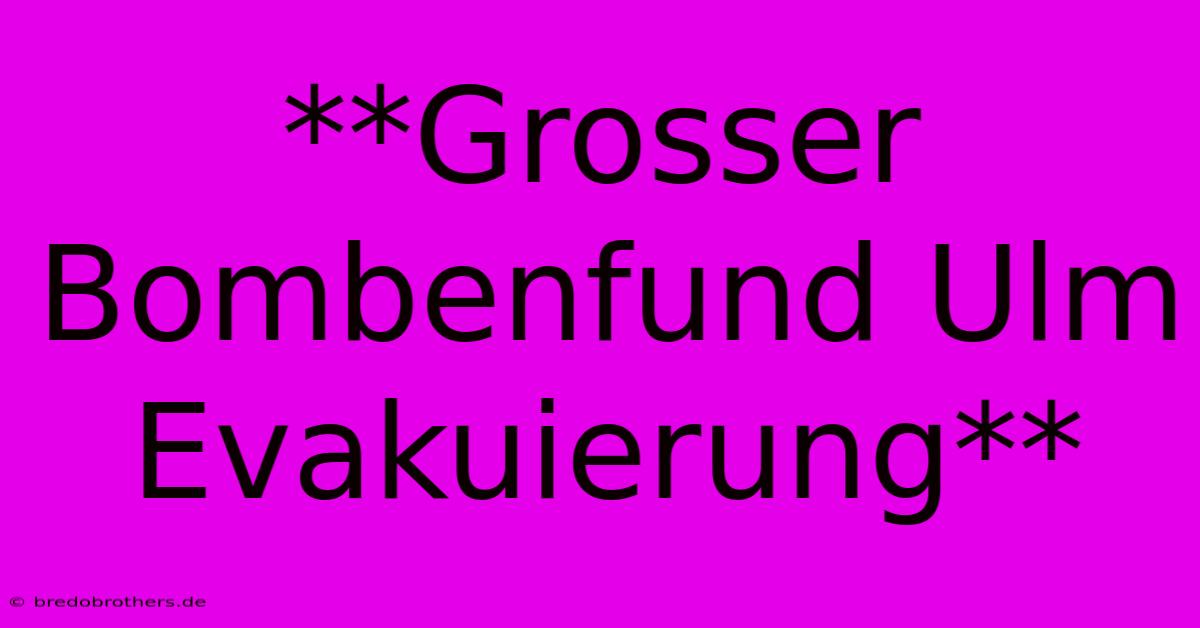 **Grosser Bombenfund Ulm Evakuierung**

© bredobrothers.de